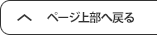 ページ上部へ戻る